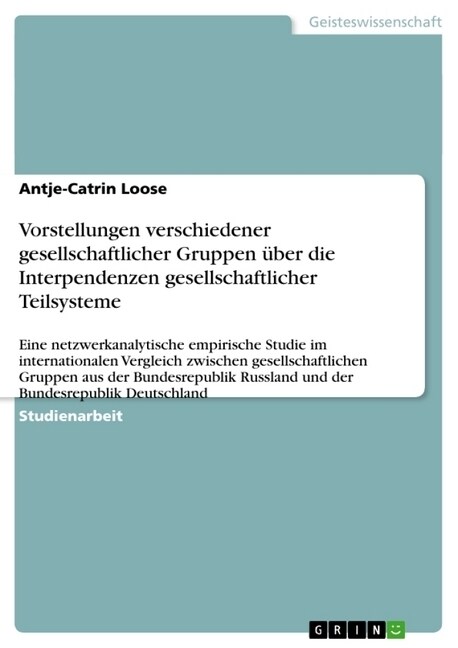 Geisteswissenschaft

Antje-Catrin Loose

Vorstellungen verschiedener gesellschaftlicher Gruppen über die Interpendenzen gesellschaftlicher Teilsysteme

Eine netzwerkanalytische empirische Studie im internationalen Vergleich zwischen gesellschaftlichen Gruppen aus der Bundesrepublik Russland und der Bundesrepublik Deutschland

Studienarbeit

GRIN